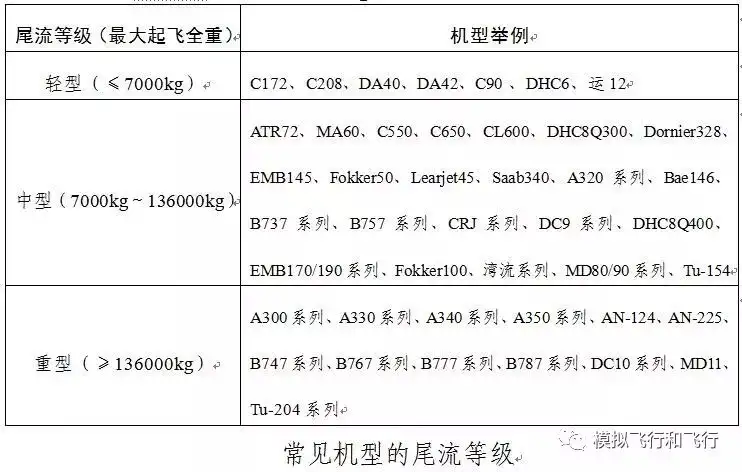 | 尾流等级（最大起飞全重） | 机型举例 |
|---|---|
| 轻型（≤7000kg） | C172、C208、DA40、DA42、C90 、DHC6、运 12 |
| 中型（7000kg ~ 136000kg） | ATR72、MA60、C550、C650、CL600、DHC8Q300、Dornier328、EMB145、Fokker50、Learjet45、Saab340、A320 系列、Bae146、B737 系列、B757 系列、CRJ 系列、DC9 系列、DHC8Q400、EMB170/190 系列、Fokker100、湾流系列、MD80/90 系列、Tu-154 |
| 重型（≥136000kg） | A300 系列、A330 系列、A340 系列、A350 系列、AN-124、AN-225、B747 系列、B767 系列、B777 系列、B787 系列、DC10 系列、MD11、Tu-204 系列 |

常见机型的尾流等级

模拟飞行和飞行